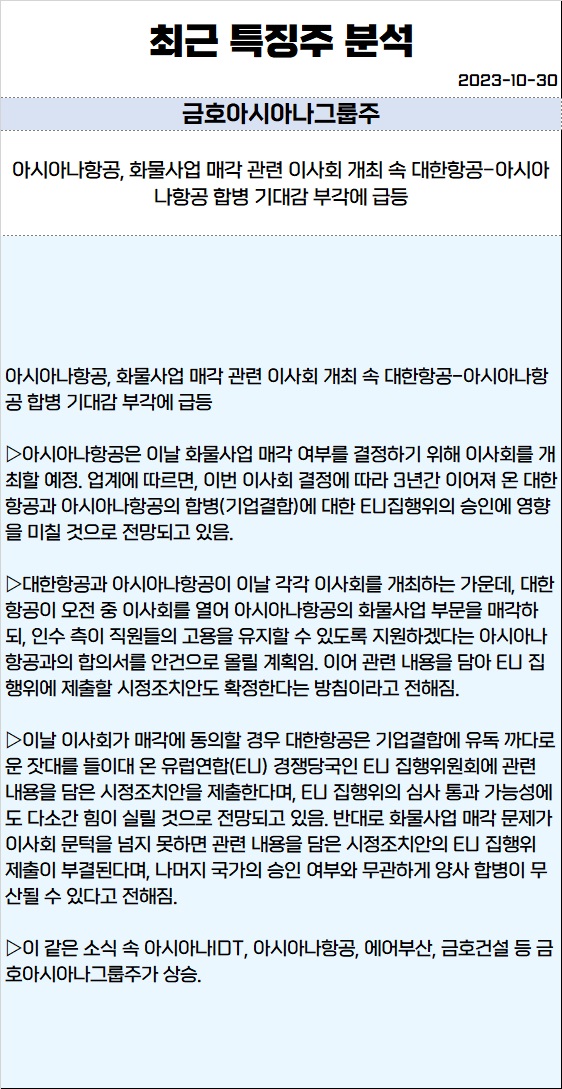 최근 특징주 분석

2023-10-30

금호아시아나그룹주

아시아나항공, 화물사업 매각 관련 이사회 개최 속 대한항공-아시아나항공 합병 기대감 부각에 급등

아시아나항공, 화물사업 매각 관련 이사회 개최 속 대한항공-아시아나항공 합병 기대감 부각에 급등

▷아시아나항공은 이날 화물사업 매각 여부를 결정하기 위해 이사회를 개최할 예정. 업계에 따르면, 이번 이사회 결정에 따라 3년간 이어져 온 대한항공과 아시아나항공의 합병(기업결합)에 대한 EU집행위의 승인에 영향을 미칠 것으로 전망되고 있음.

▷대한항공과 아시아나항공이 이날 각각 이사회를 개최하는 가운데, 대한항공이 오전 중 이사회를 열어 아시아나항공의 화물사업 부문을 매각하되, 인수 측이 직원들의 고용을 유지할 수 있도록 지원하겠다는 아시아나항공과의 합의서를 안건으로 올릴 계획임. 이어 관련 내용을 담아 EU 집행위에 제출할 시정조치안도 확정한다는 방침이라고 전해짐.

▷이날 이사회가 매각에 동의할 경우 대한항공은 기업결합에 유독 까다로운 잣대를 들이대 온 유럽연합(EU) 경쟁당국인 EU 집행위원회에 관련 내용을 담은 시정조치안을 제출한다며, EU 집행위의 심사 통과 가능성에도 다소간 힘이 실릴 것으로 전망되고 있음. 반대로 화물사업 매각 문제가 이사회 문턱을 넘지 못하면 관련 내용을 담은 시정조치안의 EU 집행위 제출이 부결된다며, 나머지 국가의 승인 여부와 무관하게 양사 합병이 무산될 수 있다고 전해짐.

▷이 같은 소식 속 아시아나IDT, 아시아나항공, 에어부산, 금호건설 등 금호아시아나그룹주가 상승.